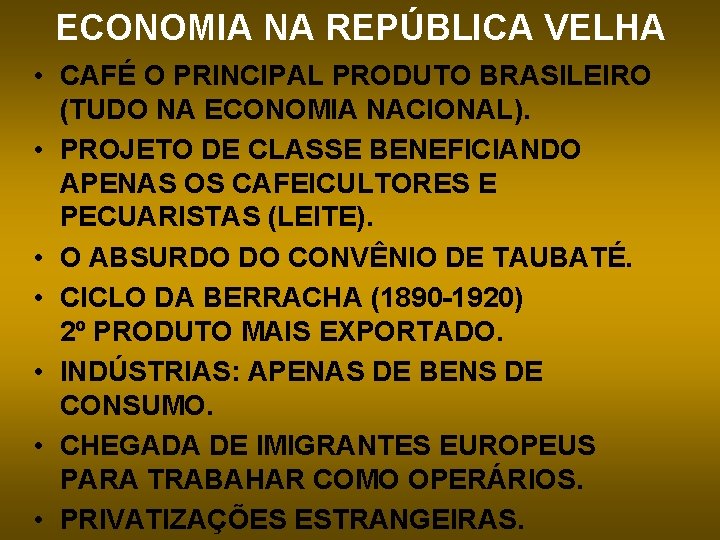 ECONOMIA NA REPÚBLICA VELHA

• CAFÉ O PRINCIPAL PRODUTO BRASILEIRO (TUDO NA ECONOMIA NACIONAL).
• PROJETO DE CLASSE BENEFICIANDO APENAS OS CAFEICULTORES E PECUARISTAS (LEITE).
• O ABSURDO DO CONVÊNIO DE TAUBATÉ.
• CICLO DA BERRACHA (1890-1920) 2º PRODUTO MAIS EXPORTADO.
• INDÚSTRIAS: APENAS DE BENS DE CONSUMO.
• CHEGADA DE IMIGRANTES EUROPEUS PARA TRABAHAR COMO OPERÁRIOS.
• PRIVATIZAÇÕES ESTRANGEIRAS.